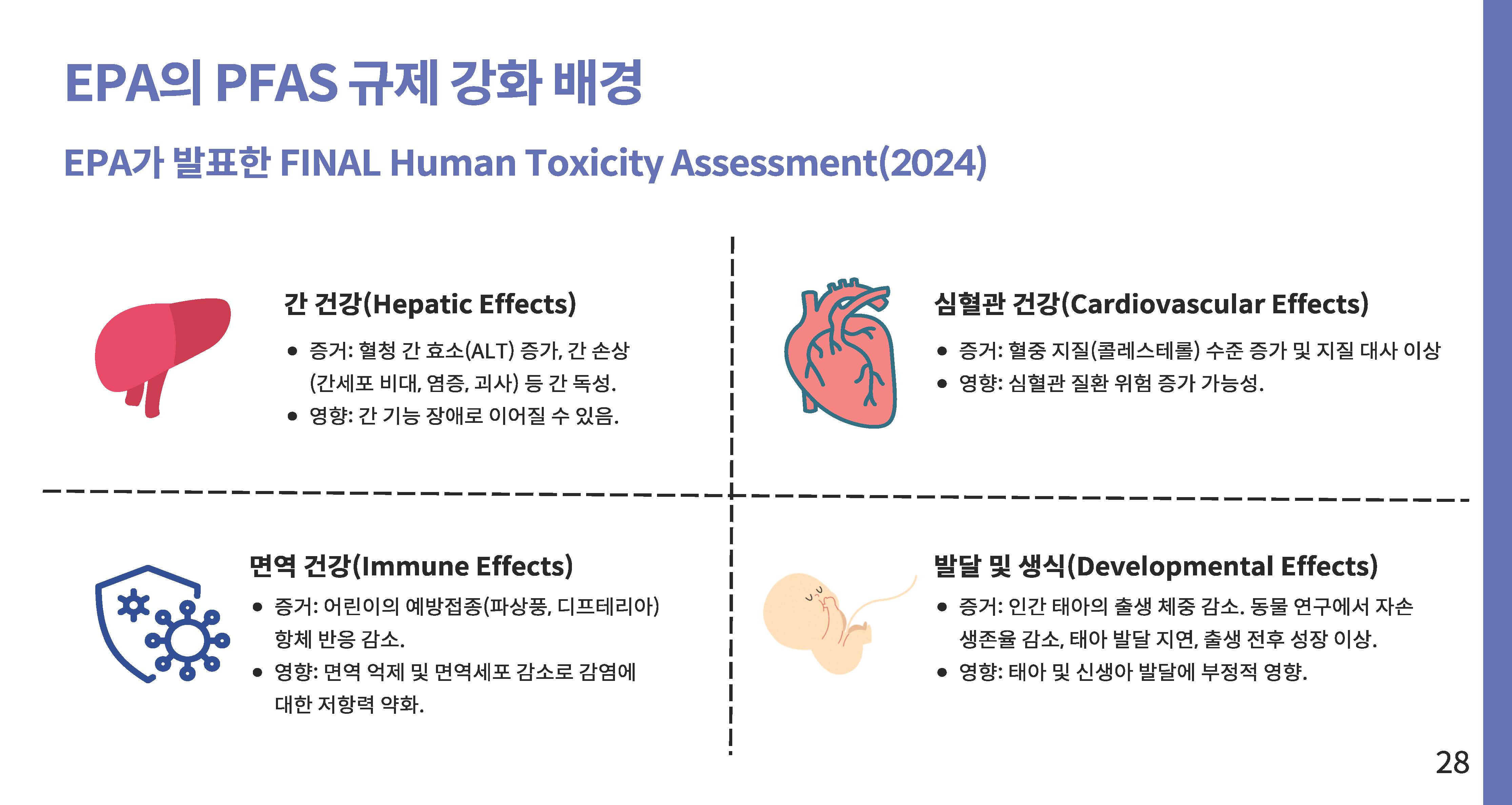 EPA의 PFAS 규제 강화 배경

EPA가 발표한 FINAL Human Toxicity Assessment(2024)

간 건강(Hepatic Effects)

• 증거: 혈청 간 효소(ALT) 증가, 간 손상 (간세포 비대, 염증, 괴사) 등 간 독성.
• 영향: 간 기능 장애로 이어질 수 있음.

심혈관 건강(Cardiovascular Effects)

• 증거: 혈중 지질(콜레스테롤) 수준 증가 및 지질 대사 이상
• 영향: 심혈관 질환 위험 증가 가능성.

면역 건강(Immune Effects)

• 증거: 어린이의 예방접종(파상풍, 디프테리아) 항체 반응 감소.
• 영향: 면역 억제 및 면역세포 감소로 감염에 대한 저항력 약화.

발달 및 생식(Developmental Effects)

• 증거: 인간 태아의 출생 체중 감소. 동물 연구에서 자손 생존율 감소, 태아 발달 지연, 출생 전후 성장 이상.
• 영향: 태아 및 신생아 발달에 부정적 영향.

28